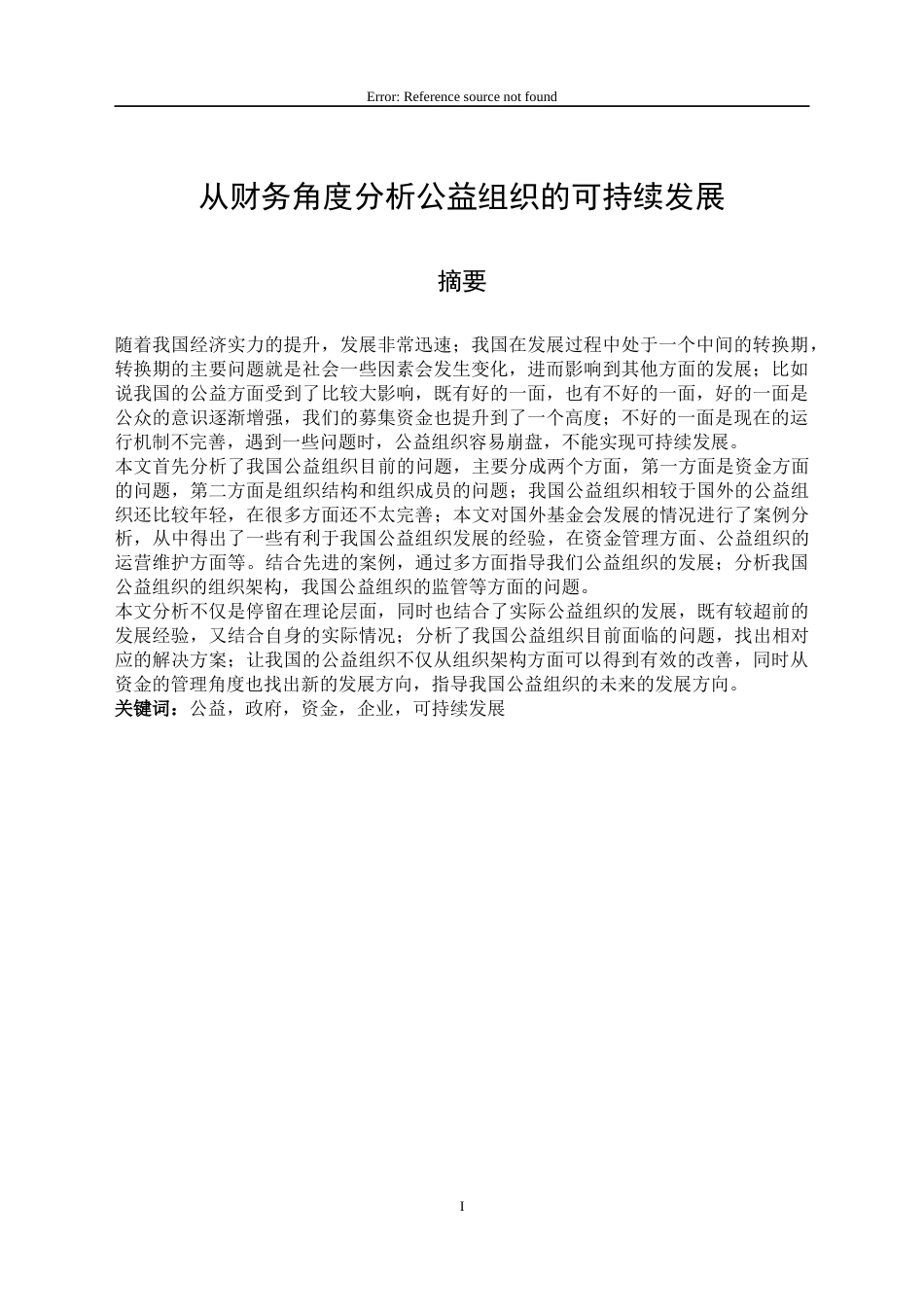 Error: Reference source not found

从财务角度分析公益组织的可持续发展

摘要

随着我国经济实力的提升，发展非常迅速；我国在发展过程中处于一个中间的转换期，转换期的主要问题就是社会一些因素会发生变化，进而影响到其他方面的发展；比如说我国的公益方面受到了比较大影响，既有好的一面，也有不好的一面，好的一面是公众的意识逐渐增强，我们的募集资金也提升到了一个高度；不好的一面是现在的运行机制不完善，遇到一些问题时，公益组织容易崩盘，不能实现可持续发展。
本文首先分析了我国公益组织目前的问题，主要分成两个方面，第一方面是资金方面的问题，第二方面是组织结构和组织成员的问题；我国公益组织相较于国外的公益组织还比较年轻，在很多方面还不太完善；本文对国外基金会发展的情况进行了案例分析，从中得出了一些有利于我国公益组织发展的经验，在资金管理方面、公益组织的运营维护方面等。结合先进的案例，通过多方面指导我们公益组织的发展；分析我国公益组织的组织架构，我国公益组织的监管等方面的问题。
本文分析不仅是停留在理论层面，同时也结合了实际公益组织的发展，既有较超前的发展经验，又结合自身的实际情况；分析了我国公益组织目前面临的问题，找出相对应的解决方案；让我国的公益组织不仅从组织架构方面可以得到有效的改善，同时从资金的管理角度也找出新的发展方向，指导我国公益组织的未来的发展方向。
关键词：公益，政府，资金，企业，可持续发展

I